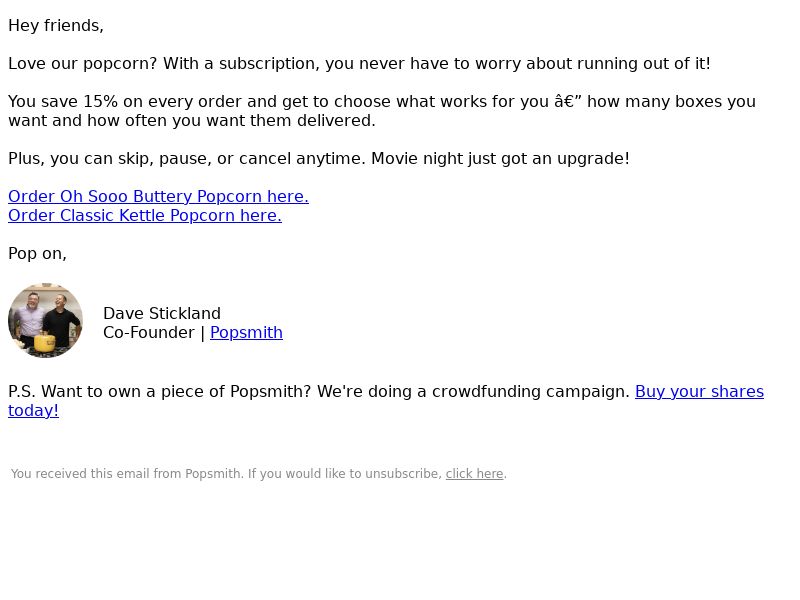 Hey friends,

Love our popcorn? With a subscription, you never have to worry about running out of it!

You save 15% on every order and get to choose what works for you â€” how many boxes you want and how often you want them delivered.

Plus, you can skip, pause, or cancel anytime. Movie night just got an upgrade!

Order Oh Sooo Buttery Popcorn here.
Order Classic Kettle Popcorn here.

Pop on,

Dave Stickland
Co-Founder | Popsmith

P.S. Want to own a piece of Popsmith? We're doing a crowdfunding campaign. Buy your shares today!

You received this email from Popsmith. If you would like to unsubscribe, click here.